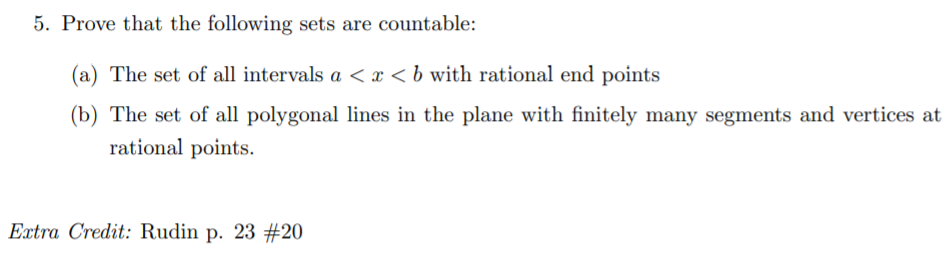 5. Prove that the following sets are countable:

(a) The set of all intervals $a < x < b$ with rational end points

(b) The set of all polygonal lines in the plane with finitely many segments and vertices at rational points.

Extra Credit: Rudin p. 23 #20